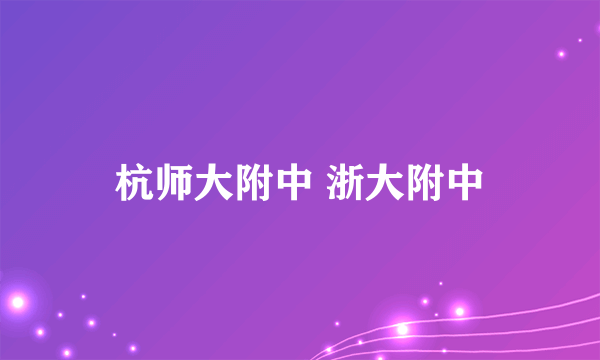 杭师大附中 浙大附中